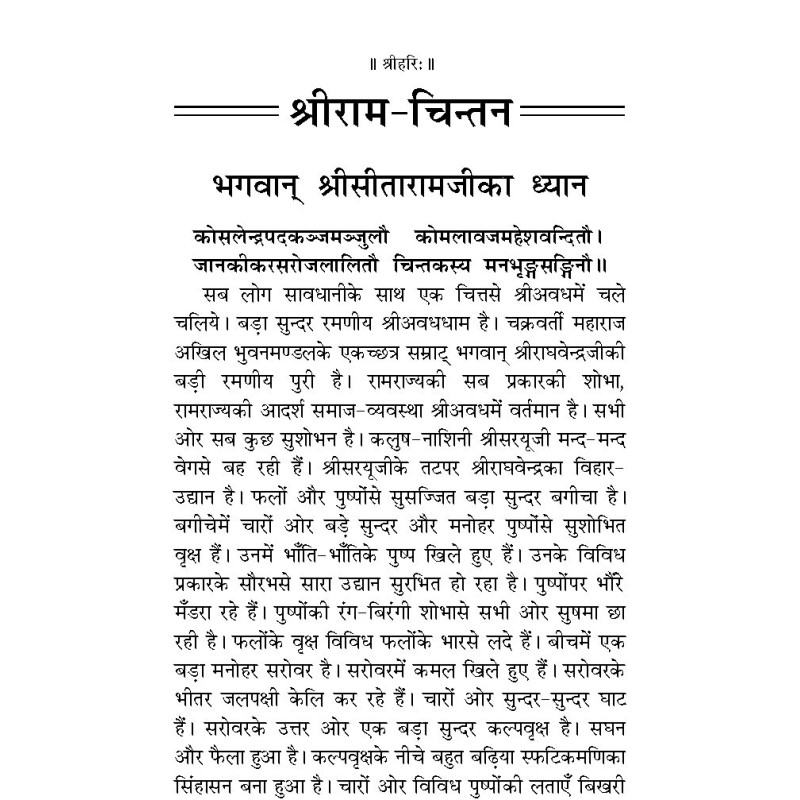 ॥ श्रीहरिः ॥

श्रीराम-चिन्तन

भगवान् श्रीसीतारामजीका ध्यान

कोसलेन्द्रपदकञ्जमञ्जुलौ कोमलावजमहेशवन्दितौ।
जानकीकरसरोजलालितौ चिन्तकस्य मनभृङ्गसङ्गिनौ॥

सब लोग सावधानीके साथ एक चित्तसे श्रीअवधमें चले चलिये। बड़ा सुन्दर रमणीय श्रीअवधधाम है। चक्रवर्ती महाराज अखिल भुवनमण्डलके एकच्छत्र सम्राट् भगवान् श्रीराघवेन्द्रजीकी बड़ी रमणीय पुरी है। रामराज्यकी सब प्रकारकी शोभा, रामराज्यकी आदर्श समाज-व्यवस्था श्रीअवधमें वर्तमान है। सभी ओर सब कुछ सुशोभन है। कलुष-नाशिनी श्रीसरयूजी मन्द-मन्द वेगसे बह रही हैं। श्रीसरयूजीके तटपर श्रीराघवेन्द्रका विहार-उद्यान है। फलों और पुष्पोंसे सुसज्जित बड़ा सुन्दर बगीचा है। बगीचेमें चारों ओर बड़े सुन्दर और मनोहर पुष्पोंसे सुशोभित वृक्ष हैं। उनमें भाँति-भाँतिके पुष्प खिले हुए हैं। उनके विविध प्रकारके सौरभसे सारा उद्यान सुरभित हो रहा है। पुष्पोंपर भौंरे मँडरा रहे हैं। पुष्पोंकी रंग-बिरंगी शोभासे सभी ओर सुषमा छा रही है। फलोंके वृक्ष विविध फलोंके भारसे लदे हैं। बीचमें एक बड़ा मनोहर सरोवर है। सरोवरमें कमल खिले हुए हैं। सरोवरके भीतर जलपक्षी केलि कर रहे हैं। चारों ओर सुन्दर-सुन्दर घाट हैं। सरोवरके उत्तर ओर एक बड़ा सुन्दर कल्पवृक्ष है। सघन और फैला हुआ है। कल्पवृक्षके नीचे बहुत बढ़िया स्फटिकमणिका सिंहासन बना हुआ है। चारों ओर विविध पुष्पोंकी लताएँ बिखरी